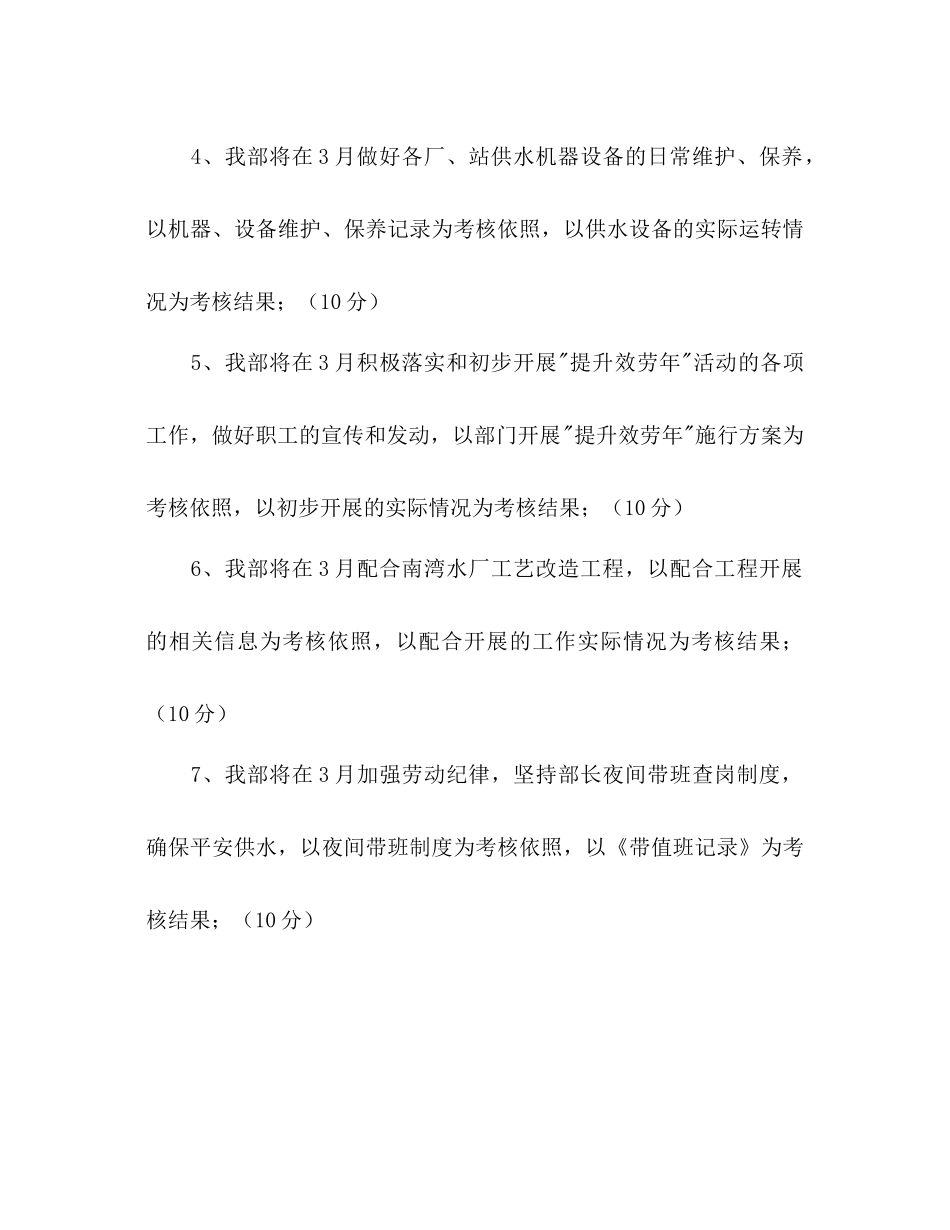 4、我部将在3月做好各厂、站供水机器设备的日常维护、保养，以机器、设备维护、保养记录为考核依照，以供水设备的实际运转情况为考核结果；（10分）

5、我部将在3月积极落实和初步开展"提升效劳年"活动的各项工作，做好职工的宣传和发动，以部门开展"提升效劳年"施行方案为考核依照，以初步开展的实际情况为考核结果；（10分）

6、我部将在3月配合南湾水厂工艺改造工程，以配合工程开展的相关信息为考核依照，以配合开展的工作实际情况为考核结果；（10分）

7、我部将在3月加强劳动纪律，坚持部长夜间带班查岗制度，确保平安供水，以夜间带班制度为考核依照，以《带值班记录》为考核结果；（10分）